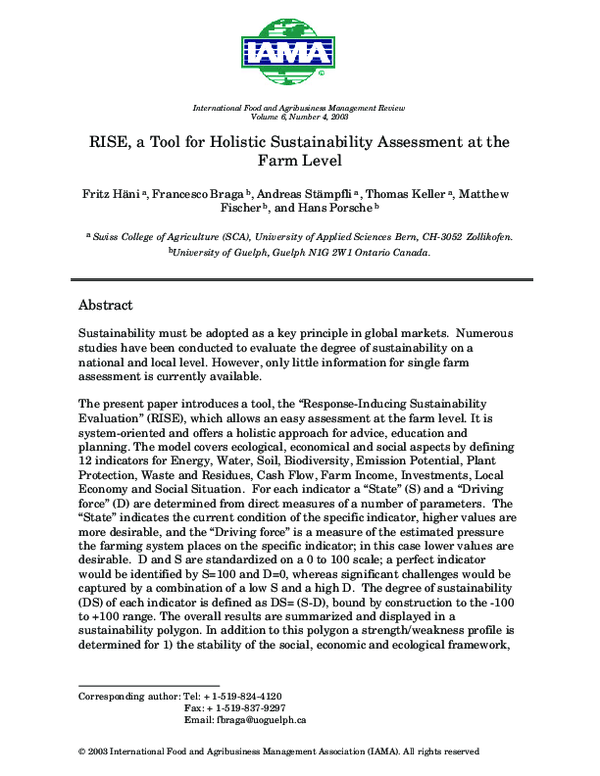 IAMA

International Food and Agribusiness Management Review
Volume 6, Number 4, 2003

RISE, a Tool for Holistic Sustainability Assessment at the Farm Level

Fritz Häni $^{a}$, Francesco Braga $^{b}$, Andreas Stämpfli $^{a}$, Thomas Keller $^{a}$, Matthew Fischer $^{b}$, and Hans Porsche $^{b}$

$^{a}$ Swiss College of Agriculture (SCA), University of Applied Sciences Bern, CH-3052 Zollikofen.
$^{b}$University of Guelph, Guelph N1G 2W1 Ontario Canada.

Abstract

Sustainability must be adopted as a key principle in global markets. Numerous studies have been conducted to evaluate the degree of sustainability on a national and local level. However, only little information for single farm assessment is currently available.

The present paper introduces a tool, the "Response-Inducing Sustainability Evaluation" (RISE), which allows an easy assessment at the farm level. It is system-oriented and offers a holistic approach for advice, education and planning. The model covers ecological, economical and social aspects by defining 12 indicators for Energy, Water, Soil, Biodiversity, Emission Potential, Plant Protection, Waste and Residues, Cash Flow, Farm Income, Investments, Local Economy and Social Situation. For each indicator a "State" (S) and a "Driving force" (D) are determined from direct measures of a number of parameters. The "State" indicates the current condition of the specific indicator, higher values are more desirable, and the "Driving force" is a measure of the estimated pressure the farming system places on the specific indicator; in this case lower values are desirable. D and S are standardized on a 0 to 100 scale; a perfect indicator would be identified by S=100 and D=0, whereas significant challenges would be captured by a combination of a low S and a high D. The degree of sustainability (DS) of each indicator is defined as DS= (S-D), bound by construction to the -100 to +100 range. The overall results are summarized and displayed in a sustainability polygon. In addition to this polygon a strength/weakness profile is determined for 1) the stability of the social, economic and ecological framework,

Corresponding author: Tel: + 1-519-824-4120
Fax: + 1-519-837-9297
Email: fbraga@uoguelph.ca

© 2003 International Food and Agribusiness Management Association (IAMA). All rights reserved